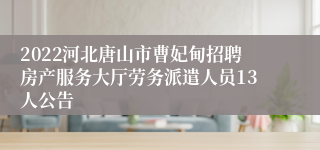 2022河北唐山市曹妃甸招聘房产服务大厅劳务派遣人员13人公告